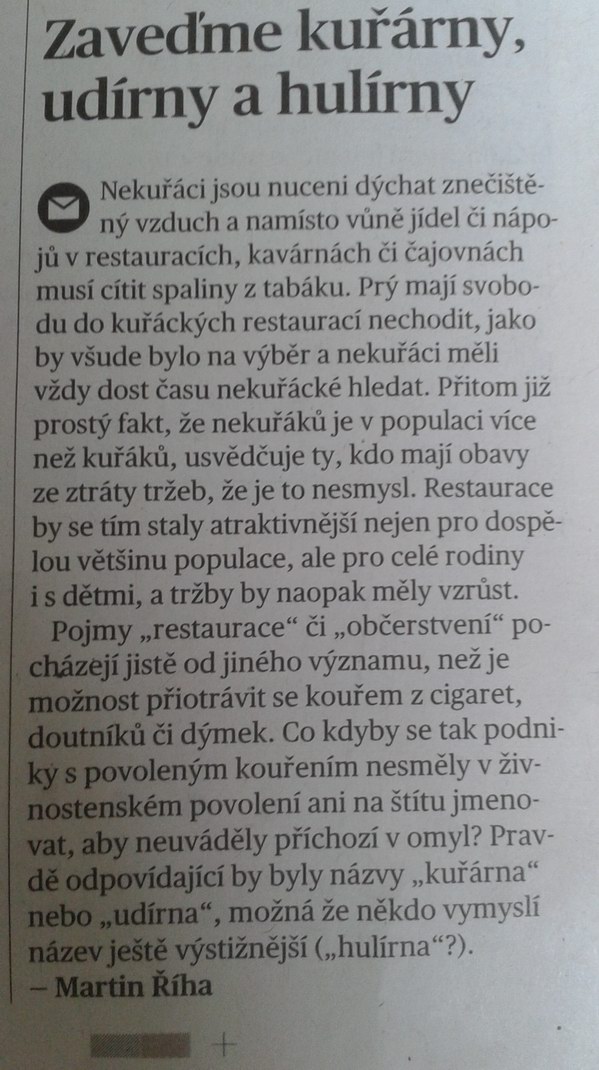 Zaveďme kuřárny, udírny a hulírny

Nekuřáci jsou nuceni dýchat znečištěný vzduch a namísto vůně jídel či nápojů v restauracích, kavárnách či čajovnách musí cítit spaliny z tabáku. Prý mají svobodu do kuřáckých restaurací nechodit, jako by všude bylo na výběr a nekuřáci měli vždy dost času nekuřácké hledat. Přitom již prostý fakt, že nekuřáků je v populaci více než kuřáků, usvědčuje ty, kdo mají obavy ze ztráty tržeb, že je to nesmysl. Restaurace by se tím staly atraktivnější nejen pro dospělou většinu populace, ale pro celé rodiny i s dětmi, a tržby by naopak měly vzrůst.

Pojmy „restaurace“ či „občerstvení“ pocházejí jistě od jiného významu, než je možnost přiotrávit se kouřem z cigaret, doutníků či dýmek. Co kdyby se tak podniky s povoleným kouřením nesměly v živnostenském povolení ani na štítu jmenovat, aby neuváděly příchozí v omyl? Pravdě odpovídající by byly názvy „kuřárna“ nebo „udírna“, možná že někdo vymyslí název ještě výstižnější („hulírna“?).
– Martin Říha